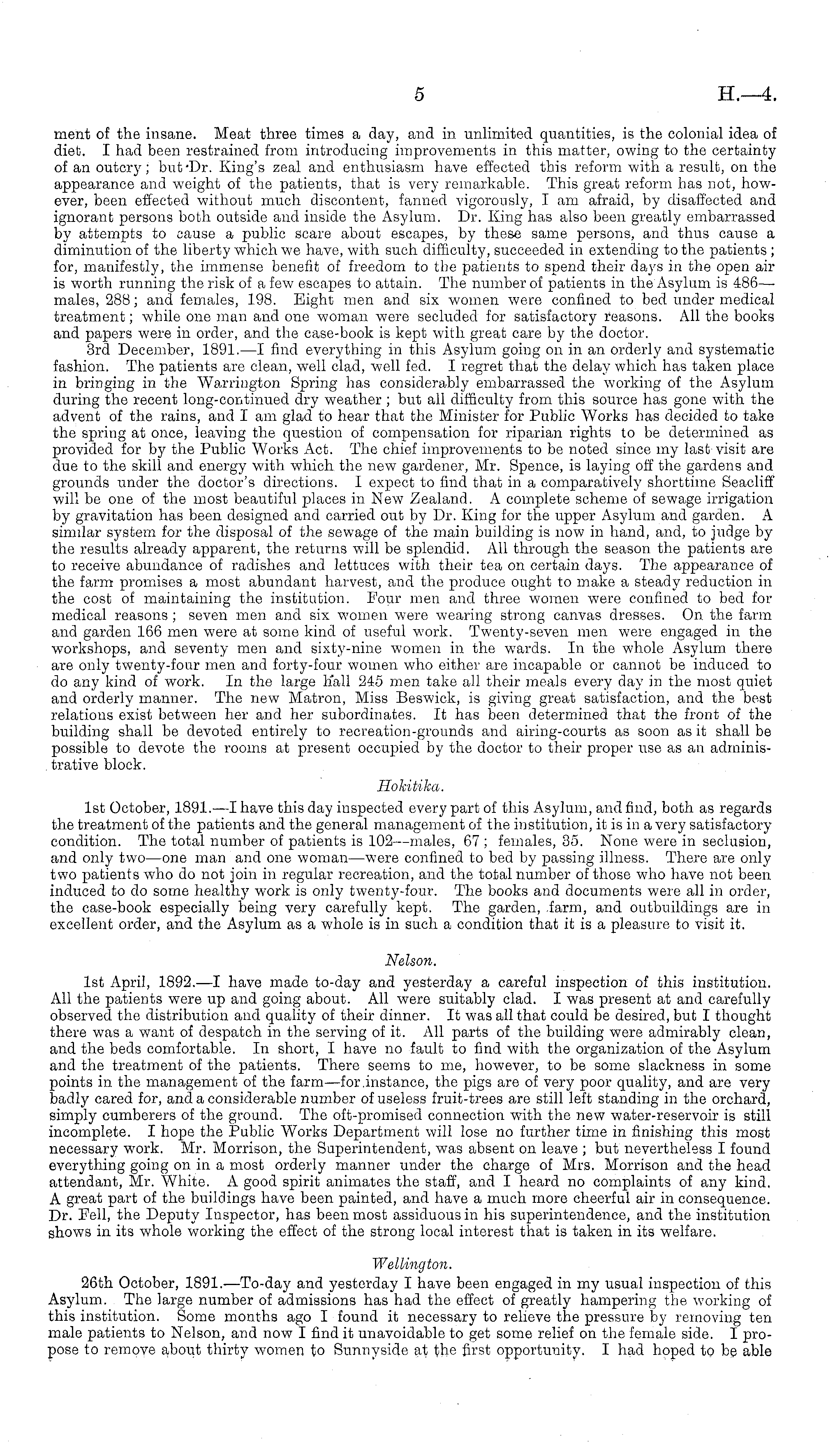 5 H.—4.

ment of the insane. Meat three times a day, and in unlimited quantities, is the colonial idea of diet. I had been restrained from introducing improvements in this matter, owing to the certainty of an outcry; but Dr. King's zeal and enthusiasm have effected this reform with a result, on the appearance and weight of the patients, that is very remarkable. This great reform has not, however, been effected without much discontent, fanned vigorously, I am afraid, by disaffected and ignorant persons both outside and inside the Asylum. Dr. King has also been greatly embarrassed by attempts to cause a public scare about escapes, by these same persons, and thus cause a diminution of the liberty which we have, with such difficulty, succeeded in extending to the patients; for, manifestly, the immense benefit of freedom to the patients to spend their days in the open air is worth running the risk of a few escapes to attain. The number of patients in the Asylum is 486—males, 288; and females, 198. Eight men and six women were confined to bed under medical treatment; while one man and one woman were secluded for satisfactory reasons. All the books and papers were in order, and the case-book is kept with great care by the doctor.

3rd December, 1891.—I find everything in this Asylum going on in an orderly and systematic fashion. The patients are clean, well clad, well fed. I regret that the delay which has taken place in bringing in the Warrington Spring has considerably embarrassed the working of the Asylum during the recent long-continued dry weather; but all difficulty from this source has gone with the advent of the rains, and I am glad to hear that the Minister for Public Works has decided to take the spring at once, leaving the question of compensation for riparian rights to be determined as provided for by the Public Works Act. The chief improvements to be noted since my last visit are due to the skill and energy with which the new gardener, Mr. Spence, is laying off the gardens and grounds under the doctor's directions. I expect to find that in a comparatively shorttime Seacliff will be one of the most beautiful places in New Zealand. A complete scheme of sewage irrigation by gravitation has been designed and carried out by Dr. King for the upper Asylum and garden. A similar system for the disposal of the sewage of the main building is now in hand, and, to judge by the results already apparent, the returns will be splendid. All through the season the patients are to receive abundance of radishes and lettuces with their tea on certain days. The appearance of the farm promises a most abundant harvest, and the produce ought to make a steady reduction in the cost of maintaining the institution. Four men and three women were confined to bed for medical reasons; seven men and six women were wearing strong canvas dresses. On the farm and garden 166 men were at some kind of useful work. Twenty-seven men were engaged in the workshops, and seventy men and sixty-nine women in the wards. In the whole Asylum there are only twenty-four men and forty-four women who either are incapable or cannot be induced to do any kind of work. In the large hall 245 men take all their meals every day in the most quiet and orderly manner. The new Matron, Miss Beswick, is giving great satisfaction, and the best relations exist between her and her subordinates. It has been determined that the front of the building shall be devoted entirely to recreation-grounds and airing-courts as soon as it shall be possible to devote the rooms at present occupied by the doctor to their proper use as an administrative block.

Hokitika.

1st October, 1891.—I have this day inspected every part of this Asylum, and find, both as regards the treatment of the patients and the general management of the institution, it is in a very satisfactory condition. The total number of patients is 102—males, 67; females, 35. None were in seclusion, and only two—one man and one woman—were confined to bed by passing illness. There are only two patients who do not join in regular recreation, and the total number of those who have not been induced to do some healthy work is only twenty-four. The books and documents were all in order, the case-book especially being very carefully kept. The garden, farm, and outbuildings are in excellent order, and the Asylum as a whole is in such a condition that it is a pleasure to visit it.

Nelson.

1st April, 1892.—I have made to-day and yesterday a careful inspection of this institution. All the patients were up and going about. All were suitably clad. I was present at and carefully observed the distribution and quality of their dinner. It was all that could be desired, but I thought there was a want of despatch in the serving of it. All parts of the building were admirably clean, and the beds comfortable. In short, I have no fault to find with the organization of the Asylum and the treatment of the patients. There seems to me, however, to be some slackness in some points in the management of the farm—for instance, the pigs are of very poor quality, and are very badly cared for, and a considerable number of useless fruit-trees are still left standing in the orchard, simply cumberers of the ground. The oft-promised connection with the new water-reservoir is still incomplete. I hope the Public Works Department will lose no further time in finishing this most necessary work. Mr. Morrison, the Superintendent, was absent on leave; but nevertheless I found everything going on in a most orderly manner under the charge of Mrs. Morrison and the head attendant, Mr. White. A good spirit animates the staff, and I heard no complaints of any kind. A great part of the buildings have been painted, and have a much more cheerful air in consequence. Dr. Fell, the Deputy Inspector, has been most assiduous in his superintendence, and the institution shows in its whole working the effect of the strong local interest that is taken in its welfare.

Wellington.

26th October, 1891.—To-day and yesterday I have been engaged in my usual inspection of this Asylum. The large number of admissions has had the effect of greatly hampering the working of this institution. Some months ago I found it necessary to relieve the pressure by removing ten male patients to Nelson, and now I find it unavoidable to get some relief on the female side. I propose to remove about thirty women to Sunnyside at the first opportunity. I had hoped to be able